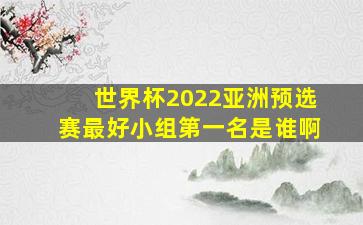 世界杯2022亚洲预选赛最好小组第一名是谁啊